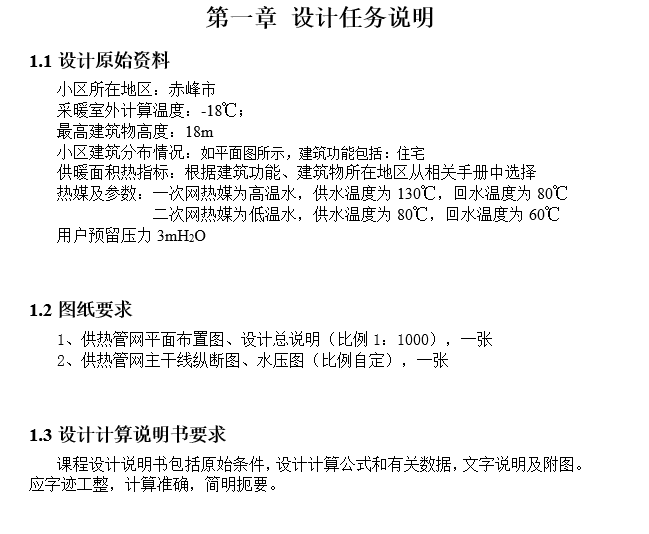 第一章 设计任务说明

1.1 设计原始资料

小区所在地区：赤峰市
采暖室外计算温度：-18℃；
最高建筑物高度：18m
小区建筑分布情况：如平面图所示，建筑功能包括：住宅
供暖面积热指标：根据建筑功能、建筑物所在地区从相关手册中选择
热媒及参数：一次网热媒为高温水，供水温度为 130℃，回水温度为 80℃
二次网热媒为低温水，供水温度为 80℃，回水温度为 60℃
用户预留压力 3m$H_2O$

1.2 图纸要求

1、供热管网平面布置图、设计总说明（比例 1：1000），一张
2、供热管网主干线纵断图、水压图（比例自定），一张

1.3 设计计算说明书要求

课程设计说明书包括原始条件，设计计算公式和有关数据，文字说明及附图。应字迹工整，计算准确，简明扼要。